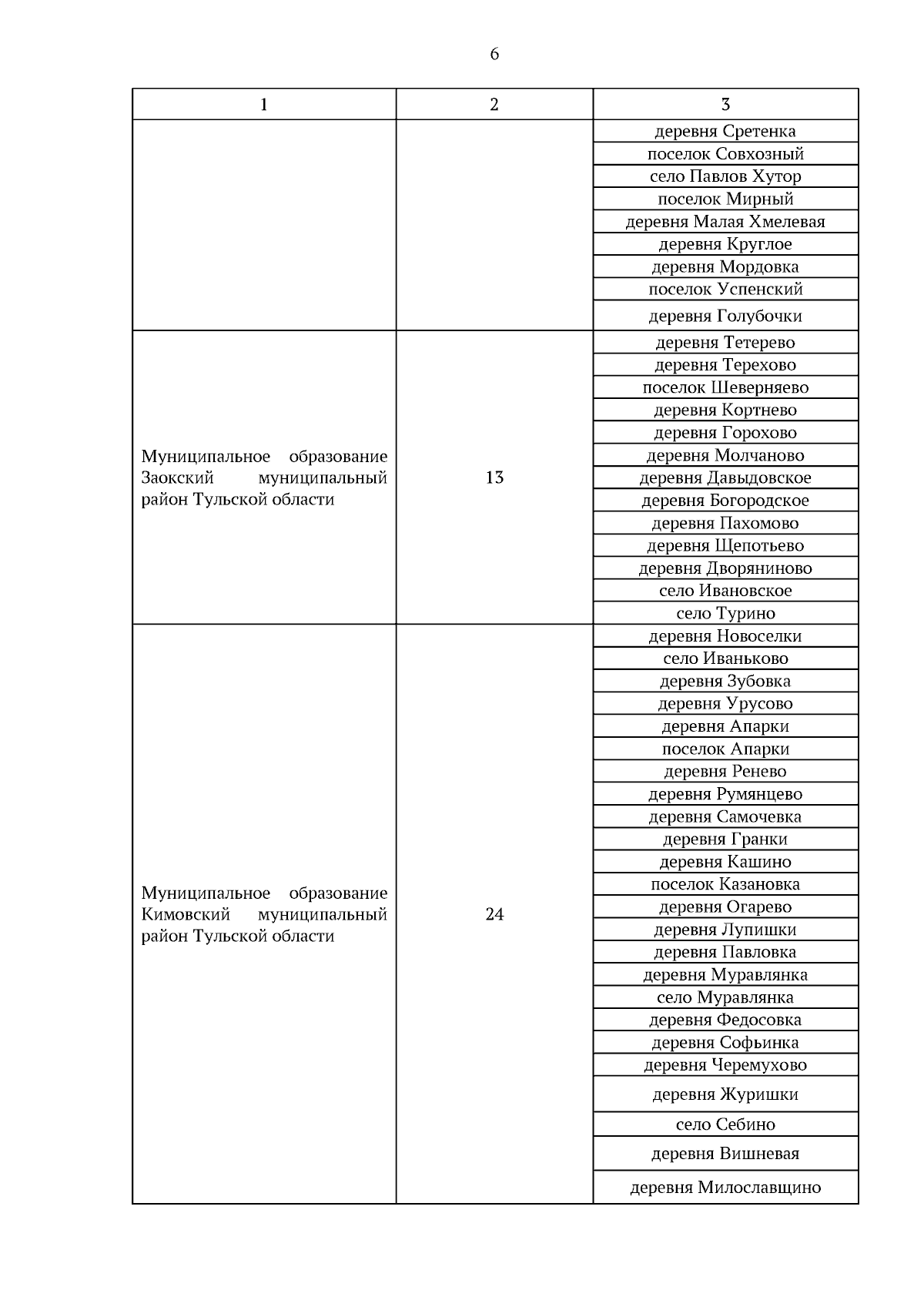 6

| 1 | 2 | 3 |
|---|---|---|
| | | деревня Сретенка |
| | | поселок Совхозный |
| | | село Павлов Хутор |
| | | поселок Мирный |
| | | деревня Малая Хмелевая |
| | | деревня Круглое |
| | | деревня Мордовка |
| | | поселок Успенский |
| | | деревня Голубочки |
| Муниципальное образование Заокский муниципальный район Тульской области | 13 | деревня Тетерево |
| | | деревня Терехово |
| | | поселок Шеверняево |
| | | деревня Кортнево |
| | | деревня Горохово |
| | | деревня Молчаново |
| | | деревня Давыдовское |
| | | деревня Богородское |
| | | деревня Пахомово |
| | | деревня Щепотьево |
| | | деревня Дворяниново |
| | | село Ивановское |
| | | село Турино |
| Муниципальное образование Кимовский муниципальный район Тульской области | 24 | деревня Новоселки |
| | | село Иваньково |
| | | деревня Зубовка |
| | | деревня Урусово |
| | | деревня Апарки |
| | | поселок Апарки |
| | | деревня Ренево |
| | | деревня Румянцево |
| | | деревня Самочевка |
| | | деревня Гранки |
| | | деревня Кашино |
| | | поселок Казановка |
| | | деревня Огарево |
| | | деревня Лупишки |
| | | деревня Павловка |
| | | деревня Муравлянка |
| | | село Муравлянка |
| | | деревня Федосовка |
| | | деревня Софьинка |
| | | деревня Черемухово |
| | | деревня Журишки |
| | | село Себино |
| | | деревня Вишневая |
| | | деревня Милославщино |